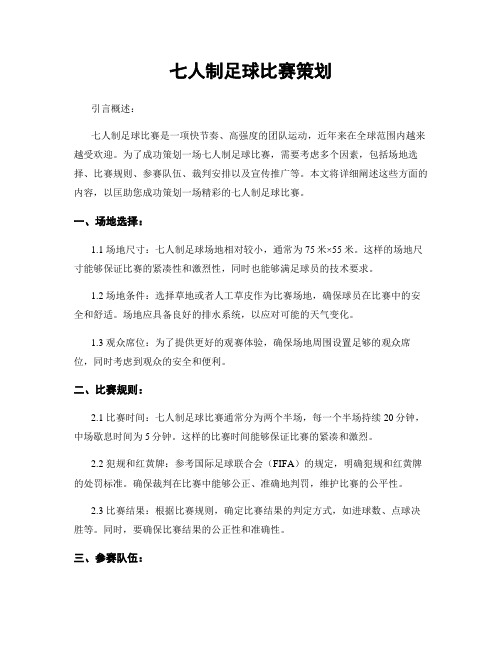 七人制足球比赛策划

引言概述：

七人制足球比赛是一项快节奏、高强度的团队运动，近年来在全球范围内越来越受欢迎。为了成功策划一场七人制足球比赛，需要考虑多个因素，包括场地选择、比赛规则、参赛队伍、裁判安排以及宣传推广等。本文将详细阐述这些方面的内容，以匡助您成功策划一场精彩的七人制足球比赛。

一、场地选择：

1.1 场地尺寸：七人制足球场地相对较小，通常为 75 米×55 米。这样的场地尺寸能够保证比赛的紧凑性和激烈性，同时也能够满足球员的技术要求。

1.2 场地条件：选择草地或者人工草皮作为比赛场地，确保球员在比赛中的安全和舒适。场地应具备良好的排水系统，以应对可能的天气变化。

1.3 观众席位：为了提供更好的观赛体验，确保场地周围设置足够的观众席位，同时考虑到观众的安全和便利。

二、比赛规则：

2.1 比赛时间：七人制足球比赛通常分为两个半场，每一个半场持续 20 分钟，中场歇息时间为 5 分钟。这样的比赛时间能够保证比赛的紧凑和激烈。

2.2 犯规和红黄牌：参考国际足球联合会（FIFA）的规定，明确犯规和红黄牌的处罚标准。确保裁判在比赛中能够公正、准确地判罚，维护比赛的公平性。

2.3 比赛结果：根据比赛规则，确定比赛结果的判定方式，如进球数、点球决胜等。同时，要确保比赛结果的公正性和准确性。

三、参赛队伍：